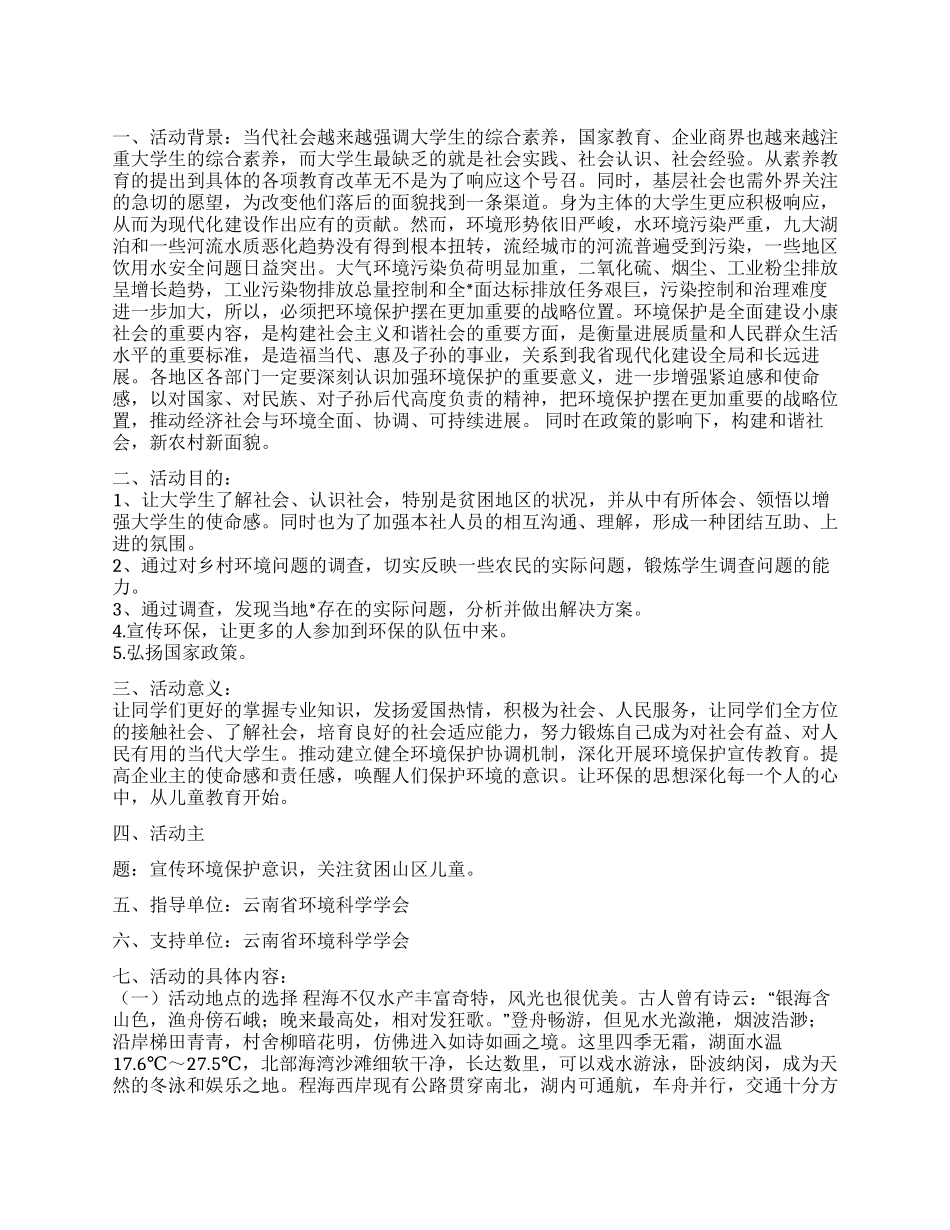 一、活动背景：当代社会越来越强调大学生的综合素养，国家教育、企业商界也越来越注重大学生的综合素养，而大学生最缺乏的就是社会实践、社会认识、社会经验。从素养教育的提出到具体的各项教育改革无不是为了响应这个号召。同时，基层社会也需外界关注的急切的愿望，为改变他们落后的面貌找到一条渠道。身为主体的大学生更应积极响应，从而为现代化建设作出应有的贡献。然而，环境形势依旧严峻，水环境污染严重，九大湖泊和一些河流水质恶化趋势没有得到根本扭转，流经城市的河流普遍受到污染，一些地区饮用水安全问题日益突出。大气环境污染负荷明显加重，二氧化硫、烟尘、工业粉尘排放呈增长趋势，工业污染物排放总量控制和全*面达标排放任务艰巨，污染控制和治理难度进一步加大，所以，必须把环境保护摆在更加重要的战略位置。环境保护是全面建设小康社会的重要内容，是构建社会主义和谐社会的重要方面，是衡量进展质量和人民群众生活水平的重要标准，是造福当代、惠及子孙的事业，关系到我省现代化建设全局和长远进展。各地区各部门一定要深刻认识加强环境保护的重要意义，进一步增强紧迫感和使命感，以对国家、对民族、对子孙后代高度负责的精神，把环境保护摆在更加重要的战略位置，推动经济社会与环境全面、协调、可持续进展。 同时在政策的影响下，构建和谐社会，新农村新面貌。

二、活动目的：
1、让大学生了解社会、认识社会，特别是贫困地区的状况，并从中有所体会、领悟以增强大学生的使命感。同时也为了加强本社人员的相互沟通、理解，形成一种团结互助、上进的氛围。
2、通过对乡村环境问题的调查，切实反映一些农民的实际问题，锻炼学生调查问题的能力。
3、通过调查，发现当地*存在的实际问题，分析并做出解决方案。
4.宣传环保，让更多的人参加到环保的队伍中来。
5.弘扬国家政策。

三、活动意义：
让同学们更好的掌握专业知识，发扬爱国热情，积极为社会、人民服务，让同学们全方位的接触社会、了解社会，培育良好的社会适应能力，努力锻炼自己成为对社会有益、对人民有用的当代大学生。推动建立健全环境保护协调机制，深化开展环境保护宣传教育。提高企业主的使命感和责任感，唤醒人们保护环境的意识。让环保的思想深化每一个人的心中，从儿童教育开始。

四、活动主

题：宣传环境保护意识，关注贫困山区儿童。

五、指导单位：云南省环境科学学会

六、支持单位：云南省环境科学学会

七、活动的具体内容：
（一）活动地点的选择 程海不仅水产丰富奇特，风光也很优美。古人曾有诗云：“银海含山色，渔舟傍石峨；晚来最高处，相对发狂歌。”登舟畅游，但见水光潋滟，烟波浩渺；沿岸梯田青青，村舍柳暗花明，仿佛进入如诗如画之境。这里四季无霜，湖面水温17.6℃～27.5℃，北部海湾沙滩细软干净，长达数里，可以戏水游泳，卧波纳闵，成为天然的冬泳和娱乐之地。程海西岸现有公路贯穿南北，湖内可通航，车舟并行，交通十分方